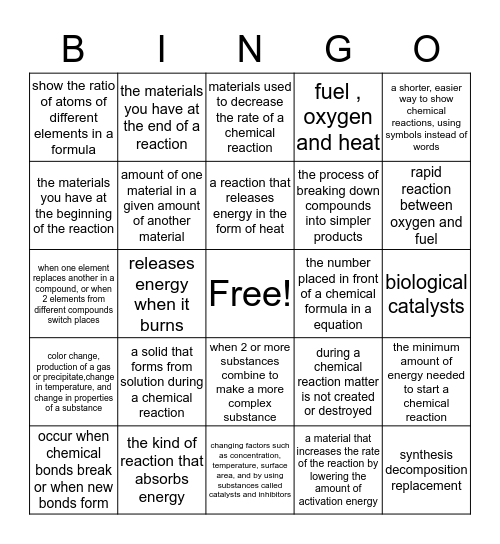 | B | I | N | G | O |
|---|---|---|---|---|
| show the ratio of atoms of different elements in a formula | the materials you have at the end of a reaction | materials used to decrease the rate of a chemical reaction | fuel , oxygen and heat | a shorter, easier way to show chemical reactions, using symbols instead of words |
| the materials you have at the beginning of the reaction | amount of one material in a given amount of another material | a reaction that releases energy in the form of heat | the process of breaking down compounds into simpler products | rapid reaction between oxygen and fuel |
| when one element replaces another in a compound, or when 2 elements from different compounds switch places | releases energy when it burns | Free! | the number placed in front of a chemical formula in a equation | biological catalysts |
| color change, production of a gas or precipitate,change in temperature, and change in properties of a substance | a solid that forms from solution during a chemical reaction | when 2 or more substances combine to make a more complex substance | during a chemical reaction matter is not created or destroyed | the minimum amount of energy needed to start a chemical reaction |
| occur when chemical bonds break or when new bonds form | the kind of reaction that absorbs energy | changing factors such as concentration, temperature, surface area, and by using substances called catalysts and inhibitors | a material that increases the rate of the reaction by lowering the amount of activation energy | synthesis decomposition replacement |